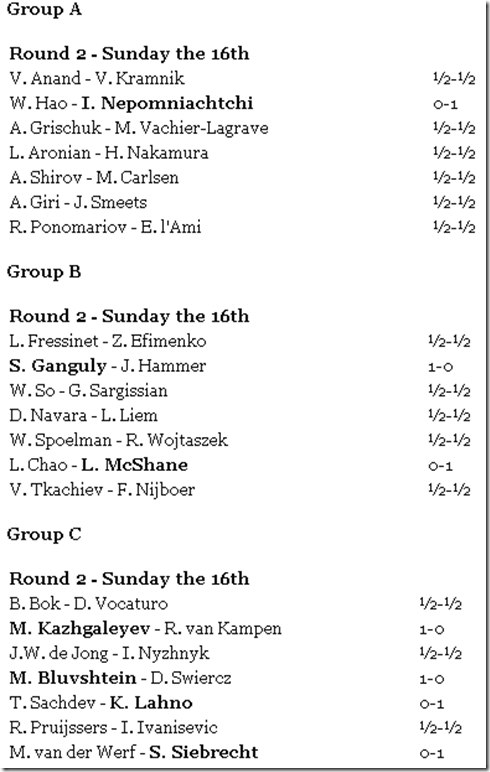 Group A

Round 2 - Sunday the 16th

| | |
|---|---|
| V. Anand - V. Kramnik | ½-½ |
| W. Hao - I. Nepomniachtchi | 0-1 |
| A. Grischuk - M. Vachier-Lagrave | ½-½ |
| L. Aronian - H. Nakamura | ½-½ |
| A. Shirov - M. Carlsen | ½-½ |
| A. Giri - J. Smeets | ½-½ |
| R. Ponomariov - E. l'Ami | ½-½ |

Group B

Round 2 - Sunday the 16th

| | |
|---|---|
| L. Fressinet - Z. Efimenko | ½-½ |
| S. Ganguly - J. Hammer | 1-0 |
| W. So - G. Sargissian | ½-½ |
| D. Navara - L. Liem | ½-½ |
| W. Spoelman - R. Wojtaszek | ½-½ |
| L. Chao - L. McShane | 0-1 |
| V. Tkachiev - F. Nijboer | ½-½ |

Group C

Round 2 - Sunday the 16th

| | |
|---|---|
| B. Bok - D. Vocaturo | ½-½ |
| M. Kazhgaleyev - R. van Kampen | 1-0 |
| J.W. de Jong - I. Nyzhnyk | ½-½ |
| M. Bluvshtein - D. Swiercz | 1-0 |
| T. Sachdev - K. Lahno | 0-1 |
| R. Pruijssers - I. Ivanisevic | ½-½ |
| M. van der Werf - S. Siebrecht | 0-1 |